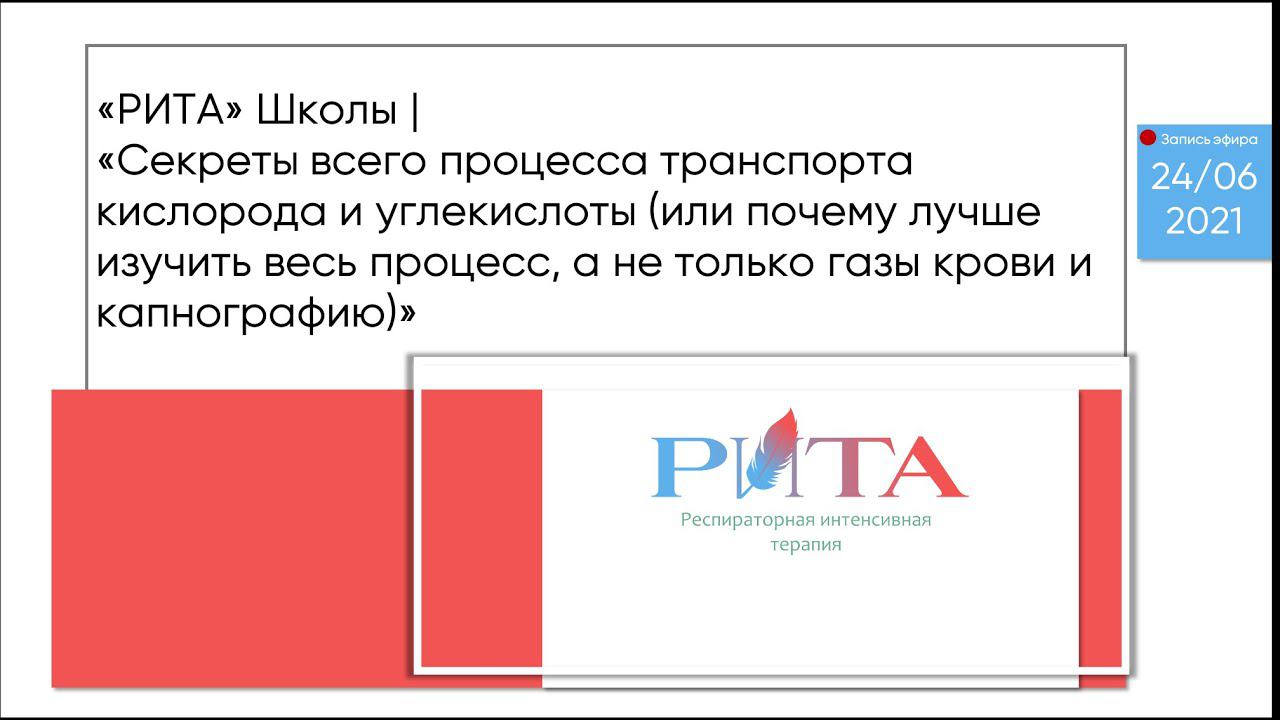 «РИТА» Школы |
«Секреты всего процесса транспорта кислорода и углекислоты (или почему лучше изучить весь процесс, а не только газы крови и капнографию)»

Запись эфира
24/06
2021

РИТА
Респираторная интенсивная терапия